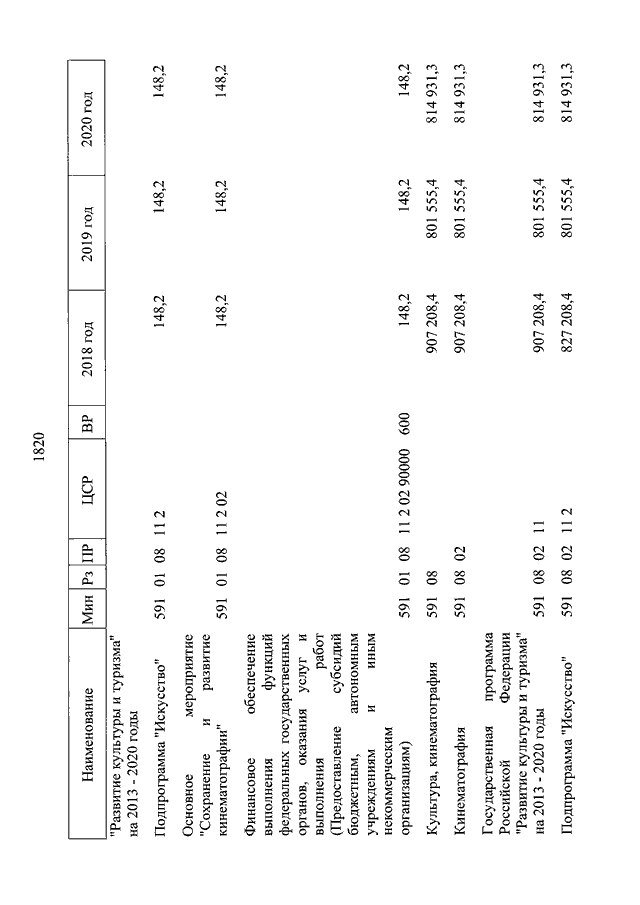 1820

| Наименование | Мин | Рз | ПР | ЦСР | ВР | 2018 год | 2019 год | 2020 год |
|---|---|---|---|---|---|---|---|---|
| "Развитие культуры и туризма" на 2013 - 2020 годы | | | | | | | | |
| Подпрограмма "Искусство" | 591 | 01 | 08 | 11 2 | | 148,2 | 148,2 | 148,2 |
| Основное мероприятие "Сохранение и развитие кинематографии" | 591 | 01 | 08 | 11 2 02 | | 148,2 | 148,2 | 148,2 |
| Финансовое обеспечение выполнения функций федеральных государственных органов, оказания услуг и выполнения работ (Предоставление субсидий бюджетным, автономным учреждениям и иным некоммерческим организациям) | 591 | 01 | 08 | 11 2 02 90000 | 600 | 148,2 | 148,2 | 148,2 |
| Культура, кинематография | 591 | 08 | | | | 907 208,4 | 801 555,4 | 814 931,3 |
| Кинематография | 591 | 08 | 02 | | | 907 208,4 | 801 555,4 | 814 931,3 |
| Государственная программа Российской Федерации "Развитие культуры и туризма" на 2013 - 2020 годы | 591 | 08 | 02 | 11 | | 907 208,4 | 801 555,4 | 814 931,3 |
| Подпрограмма "Искусство" | 591 | 08 | 02 | 11 2 | | 827 208,4 | 801 555,4 | 814 931,3 |